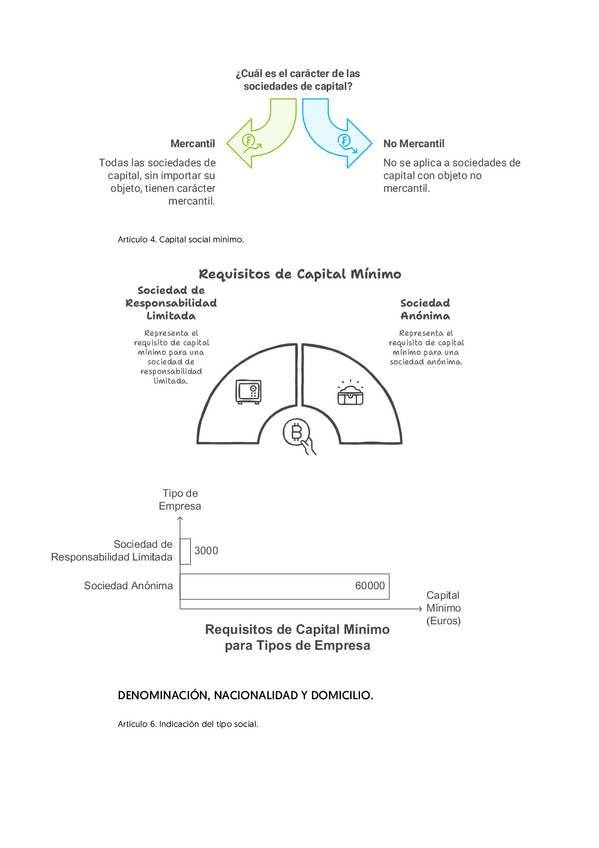 ¿Cuál es el carácter de las sociedades de capital?

Mercantil

Todas las sociedades de capital, sin importar su objeto, tienen carácter mercantil.

No Mercantil

No se aplica a sociedades de capital con objeto no mercantil.

Artículo 4. Capital social mínimo.

Requisitos de Capital Mínimo

Sociedad de Responsabilidad Limitada

Representa el requisito de capital mínimo para una sociedad de responsabilidad limitada.

Sociedad Anónima

Representa el requisito de capital mínimo para una sociedad anónima.

Tipo de Empresa

Sociedad de Responsabilidad Limitada 3000

Sociedad Anónima 60000

Capital Mínimo (Euros)

Requisitos de Capital Mínimo para Tipos de Empresa

DENOMINACIÓN, NACIONALIDAD Y DOMICILIO.

Artículo 6. Indicación del tipo social.